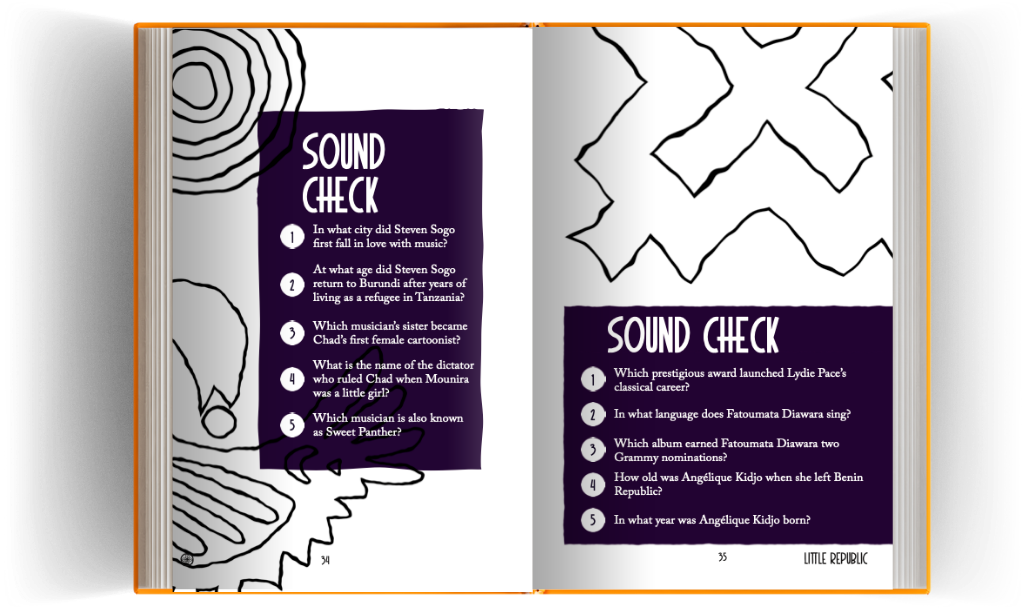 SOUND CHECK

1 In what city did Steven Sogo first fall in love with music?

2 At what age did Steven Sogo return to Burundi after years of living as a refugee in Tanzania?

3 Which musician's sister became Chad's first female cartoonist?

4 What is the name of the dictator who ruled Chad when Mounira was a little girl?

5 Which musician is also known as Sweet Panther?

34

SOUND CHECK

1 Which prestigious award launched Lydie Pace's classical career?

2 In what language does Fatoumata Diawara sing?

3 Which album earned Fatoumata Diawara two Grammy nominations?

4 How old was Angélique Kidjo when she left Benin Republic?

5 In what year was Angélique Kidjo born?

35

LITTLE REPUBLIC